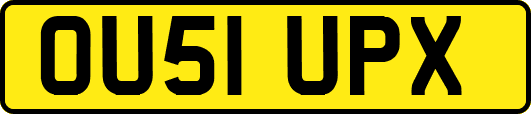 OU51 UPX